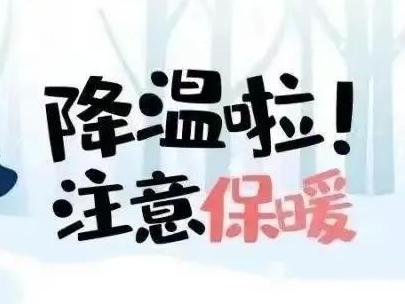 降温啦！
注意保暖